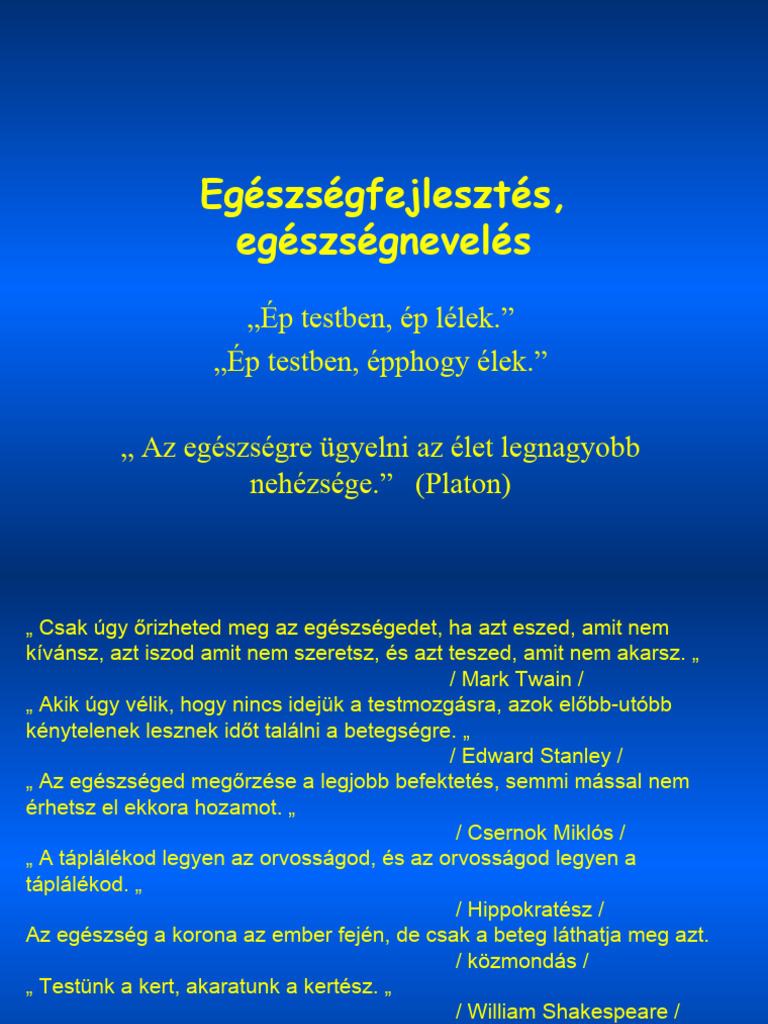 Egészségfejlesztés, egészségnevelés

„Ép testben, ép lélek.”
„Ép testben, épphogy élek.”

„ Az egészségre ügyelni az élet legnagyobb nehézsége.” (Platon)

„ Csak úgy őrizheted meg az egészségedet, ha azt eszed, amit nem kívánsz, azt iszod amit nem szeretsz, és azt teszed, amit nem akarsz. „
/ Mark Twain /
„ Akik úgy vélik, hogy nincs idejük a testmozgásra, azok előbb-utóbb kénytelenek lesznek időt találni a betegségre. „
/ Edward Stanley /
„ Az egészséged megőrzése a legjobb befektetés, semmi mással nem érhetsz el ekkora hozamot. „
/ Csernok Miklós /
„ A táplálékod legyen az orvosságod, és az orvosságod legyen a táplálékod. „
/ Hippokratész /
Az egészség a korona az ember fején, de csak a beteg láthatja meg azt.
/ közmondás /
„ Testünk a kert, akaratunk a kertész. „
/ William Shakespeare /